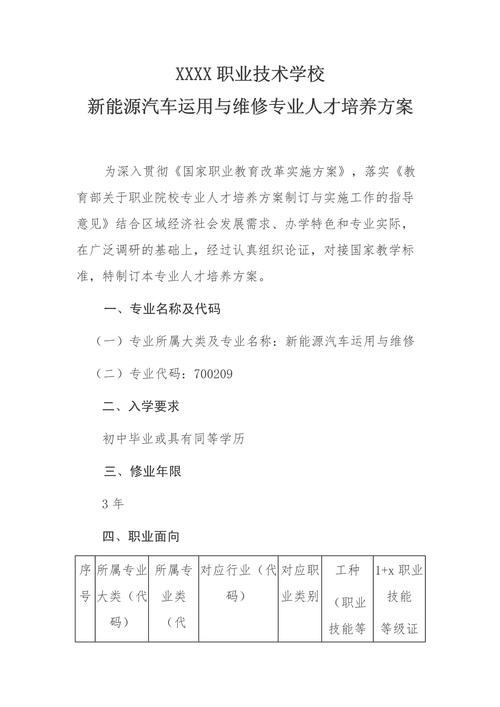 XXXX 职业技术学校
新能源汽车运用与维修专业人才培养方案

为深入贯彻《国家职业教育改革实施方案》，落实《教育部关于职业院校专业人才培养方案制订与实施工作的指导意见》结合区域经济社会发展需求、办学特色和专业实际，在广泛调研的基础上，经过认真组织论证，对接国家教学标准，特制订本专业人才培养方案。

一、专业名称及代码

（一）专业所属大类及专业名称：新能源汽车运用与维修

（二）专业代码：700209

二、入学要求

初中毕业或具有同等学历

三、修业年限

3 年

四、职业面向

| 序号 | 所属专业大类（代码） | 所属专业类（代 | 对应行业（代码） | 对应职业类别 | 工种（职业技能等 | 1+x 职业技能等级证 |
|---|---|---|---|---|---|---|